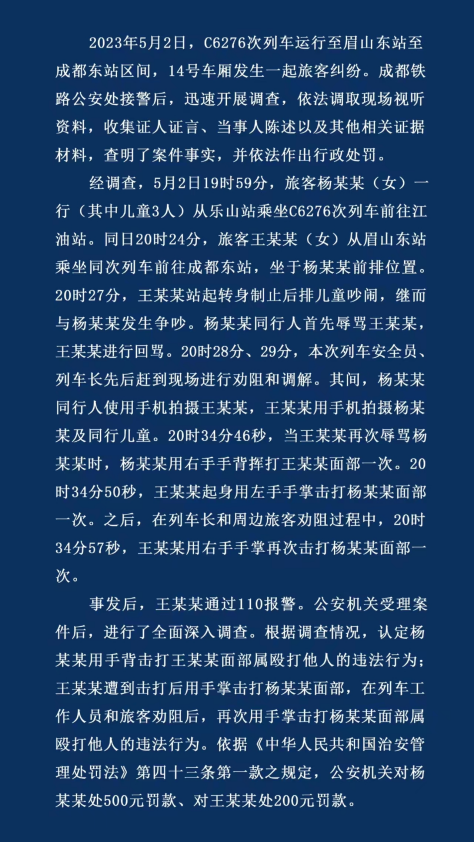 2023年5月2日，C6276次列车运行至眉山东站至成都东站区间，14号车厢发生一起旅客纠纷。成都铁路公安处接警后，迅速开展调查，依法调取现场视听资料，收集证人证言、当事人陈述以及其他相关证据材料，查明了案件事实，并依法作出行政处罚。

经调查，5月2日19时59分，旅客杨某某（女）一行（其中儿童3人）从乐山站乘坐C6276次列车前往江油站。同日20时24分，旅客王某某（女）从眉山东站乘坐同次列车前往成都东站，坐于杨某某前排位置。20时27分，王某某站起转身制止后排儿童吵闹，继而与杨某某发生争吵。杨某某同行人首先辱骂王某某，王某某进行回骂。20时28分、29分，本次列车安全员、列车长先后赶到现场进行劝阻和调解。其间，杨某某同行人使用手机拍摄王某某，王某某用手机拍摄杨某某及同行儿童。20时34分46秒，当王某某再次辱骂杨某某时，杨某某用右手手背挥打王某某面部一次。20时34分50秒，王某某起身用左手手掌击打杨某某面部一次。之后，在列车长和周边旅客劝阻过程中，20时34分57秒，王某某用右手手掌再次击打杨某某面部一次。

事发后，王某某通过110报警。公安机关受理案件后，进行了全面深入调查。根据调查情况，认定杨某某用手背击打王某某面部属殴打他人的违法行为；王某某遭到击打后用手掌击打杨某某面部，在列车工作人员和旅客劝阻后，再次用手掌击打杨某某面部属殴打他人的违法行为。依据《中华人民共和国治安管理处罚法》第四十三条第一款之规定，公安机关对杨某某处500元罚款、对王某某处200元罚款。